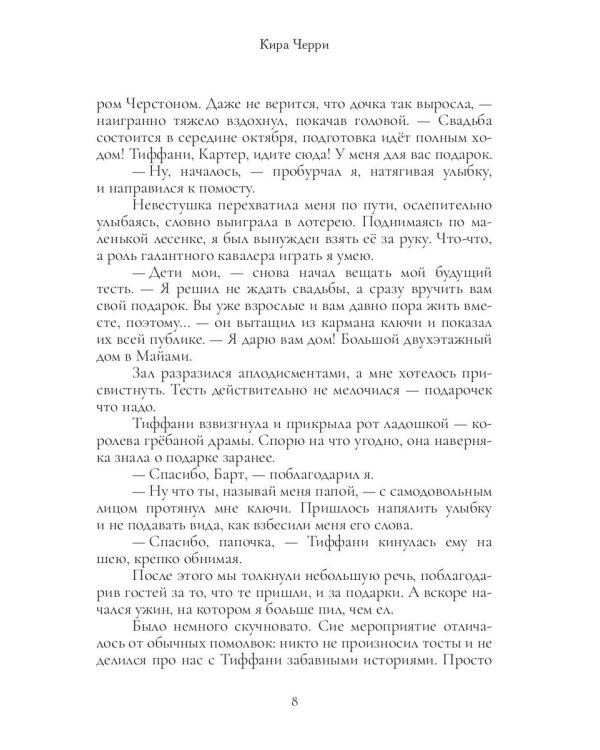 Кира Черри

ром Черстоном. Даже не верится, что дочка так выросла, — наигранно тяжело вздохнул, покачав головой. — Свадьба состоится в середине октября, подготовка идёт полным ходом! Тиффани, Картер, идите сюда! У меня для вас подарок.

— Ну, началось, — пробурчал я, натягивая улыбку, и направился к помосту.

Невестушка перехватила меня по пути, ослепительно улыбаясь, словно выиграла в лотерею. Поднимаясь по маленькой лесенке, я был вынужден взять её за руку. Что-что, а роль галантного кавалера играть я умею.

— Дети мои, — снова начал вещать мой будущий тесть. — Я решил не ждать свадьбы, а сразу вручить вам свой подарок. Вы уже взрослые и вам давно пора жить вместе, поэтому... — он вытащил из кармана ключи и показал их всей публике. — Я дарю вам дом! Большой двухэтажный дом в Майами.

Зал разразился аплодисментами, а мне хотелось присвистнуть. Тесть действительно не мелочился — подарочек что надо.

Тиффани взвизгнула и прикрыла рот ладошкой — королева грёбаной драмы. Спорю на что угодно, она наверняка знала о подарке заранее.

— Спасибо, Барт, — поблагодарил я.

— Ну что ты, называй меня папой, — с самодовольным лицом протянул мне ключи. Пришлось напялить улыбку и не подавать вида, как взбесили меня его слова.

— Спасибо, папочка, — Тиффани кинулась ему на шею, крепко обнимая.

После этого мы толкнули небольшую речь, поблагодарив гостей за то, что те пришли, и за подарки. А вскоре начался ужин, на котором я больше пил, чем ел.

Было немного скучновато. Сие мероприятие отличалось от обычных помолвок: никто не произносил тосты и не делился про нас с Тиффани забавными историями. Просто

8